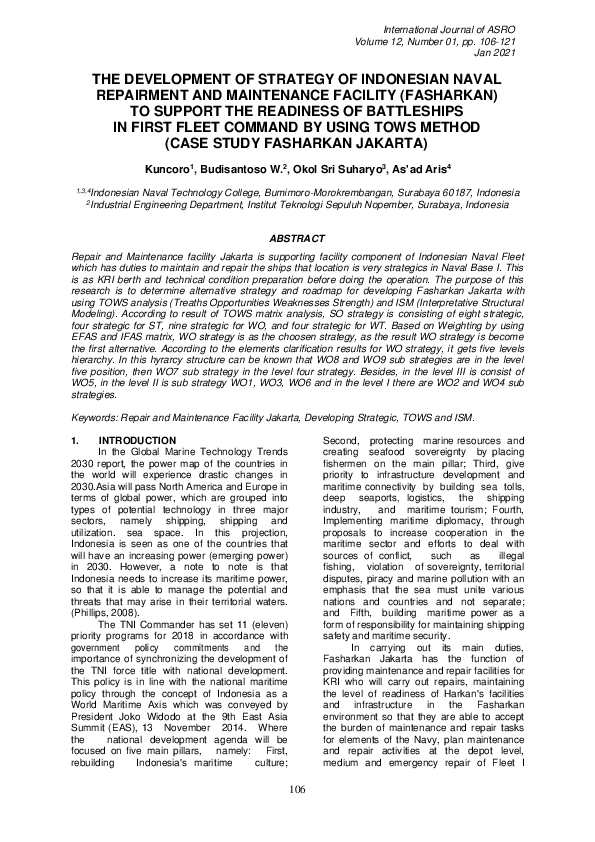 International Journal of ASRO
Volume 12, Number 01, pp. 106-121
Jan 2021

THE DEVELOPMENT OF STRATEGY OF INDONESIAN NAVAL REPAIRMENT AND MAINTENANCE FACILITY (FASHARKAN) TO SUPPORT THE READINESS OF BATTLESHIPS IN FIRST FLEET COMMAND BY USING TOWS METHOD (CASE STUDY FASHARKAN JAKARTA)

Kuncoro$^1$, Budisantoso W.$^2$, Okol Sri Suharyo$^3$, As'ad Aris$^4$

$^{1,3,4}$Indonesian Naval Technology College, Bumimoro-Morokrembangan, Surabaya 60187, Indonesia
$^2$Industrial Engineering Department, Institut Teknologi Sepuluh Nopember, Surabaya, Indonesia

ABSTRACT

Repair and Maintenance facility Jakarta is supporting facility component of Indonesian Naval Fleet which has duties to maintain and repair the ships that location is very strategics in Naval Base I. This is as KRI berth and technical condition preparation before doing the operation. The purpose of this research is to determine alternative strategy and roadmap for developing Fasharkan Jakarta with using TOWS analysis (Treaths Opportunities Weaknesses Strength) and ISM (Interpretative Structural Modeling). According to result of TOWS matrix analysis, SO strategy is consisting of eight strategic, four strategic for ST, nine strategic for WO, and four strategic for WT. Based on Weighting by using EFAS and IFAS matrix, WO strategy is as the choosen strategy, as the result WO strategy is become the first alternative. According to the elements clarification results for WO strategy, it gets five levels hierarchy. In this hyrarcy structure can be known that WO8 and WO9 sub strategies are in the level five position, then WO7 sub strategy in the level four strategy. Besides, in the level III is consist of WO5, in the level II is sub strategy WO1, WO3, WO6 and in the level I there are WO2 and WO4 sub strategies.

Keywords: Repair and Maintenance Facility Jakarta, Developing Strategic, TOWS and ISM.

1. INTRODUCTION
In the Global Marine Technology Trends 2030 report, the power map of the countries in the world will experience drastic changes in 2030.Asia will pass North America and Europe in terms of global power, which are grouped into types of potential technology in three major sectors, namely shipping, shipping and utilization. sea space. In this projection, Indonesia is seen as one of the countries that will have an increasing power (emerging power) in 2030. However, a note to note is that Indonesia needs to increase its maritime power, so that it is able to manage the potential and threats that may arise in their territorial waters. (Phillips, 2008).

The TNI Commander has set 11 (eleven) priority programs for 2018 in accordance with government policy commitments and the importance of synchronizing the development of the TNI force title with national development. This policy is in line with the national maritime policy through the concept of Indonesia as a World Maritime Axis which was conveyed by President Joko Widodo at the 9th East Asia Summit (EAS), 13 November 2014. Where the national development agenda will be focused on five main pillars, namely: First, rebuilding Indonesia's maritime culture; Second, protecting marine resources and creating seafood sovereignty by placing fishermen on the main pillar; Third, give priority to infrastructure development and maritime connectivity by building sea tolls, deep seaports, logistics, the shipping industry, and maritime tourism; Fourth, Implementing maritime diplomacy, through proposals to increase cooperation in the maritime sector and efforts to deal with sources of conflict, such as illegal fishing, violation of sovereignty, territorial disputes, piracy and marine pollution with an emphasis that the sea must unite various nations and countries and not separate; and Fifth, building maritime power as a form of responsibility for maintaining shipping safety and maritime security.

In carrying out its main duties, Fasharkan Jakarta has the function of providing maintenance and repair facilities for KRI who will carry out repairs, maintaining the level of readiness of Harkan's facilities and infrastructure in the Fasharkan environment so that they are able to accept the burden of maintenance and repair tasks for elements of the Navy, plan maintenance and repair activities at the depot level, medium and emergency repair of Fleet I

106